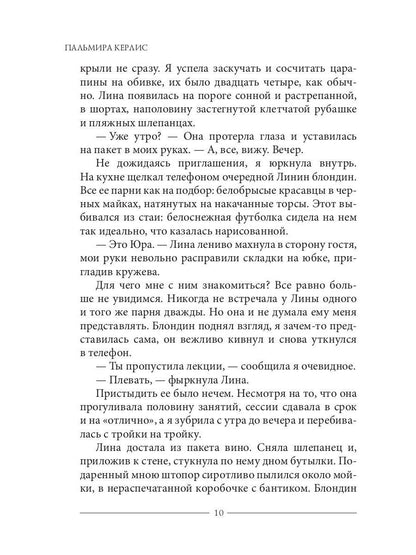 ПАЛЬМИРА КЕРЛИС

крыли не сразу. Я успела заскучать и сосчитать царапины на обивке, их было двадцать четыре, как обычно. Лина появилась на пороге сонной и растрепанной, в шортах, наполовину застегнутой клетчатой рубашке и пляжных шлепанцах.

— Уже утро? — Она протерла глаза и уставилась на пакет в моих руках. — А, все, вижу. Вечер.

Не дожидаясь приглашения, я юркнула внутрь. На кухне щелкал телефоном очередной Линин блондин. Все ее парни как на подбор: белобрысые красавцы в черных майках, натянутых на накачанные торсы. Этот выбивался из стаи: белоснежная футболка сидела на нем так идеально, что казалась нарисованной.

— Это Юра. — Лина лениво махнула в сторону гостя, мои руки невольно расправили складки на юбке, пригладив кружева.

Для чего мне с ним знакомиться? Все равно больше не увидимся. Никогда не встречала у Лины одного и того же парня дважды. Но она и не думала ему меня представлять. Блондин поднял взгляд, я зачем-то представилась сама, он вежливо кивнул и снова уткнулся в телефон.

— Ты пропустила лекции, — сообщила я очевидное.

— Плевать, — фыркнула Лина.

Пристыдить ее было нечем. Несмотря на то, что она прогуливала половину занятий, сессии сдавала в срок и на «отлично», а я зубрила с утра до вечера и перебивалась с тройки на тройку.

Лина достала из пакета вино. Сняла шлепанец и, приложив к стене, стукнула по нему дном бутылки. Подаренный мною штопор сиротливо пылился около мойки, в нераспечатанной коробочке с бантиком. Блондин

10